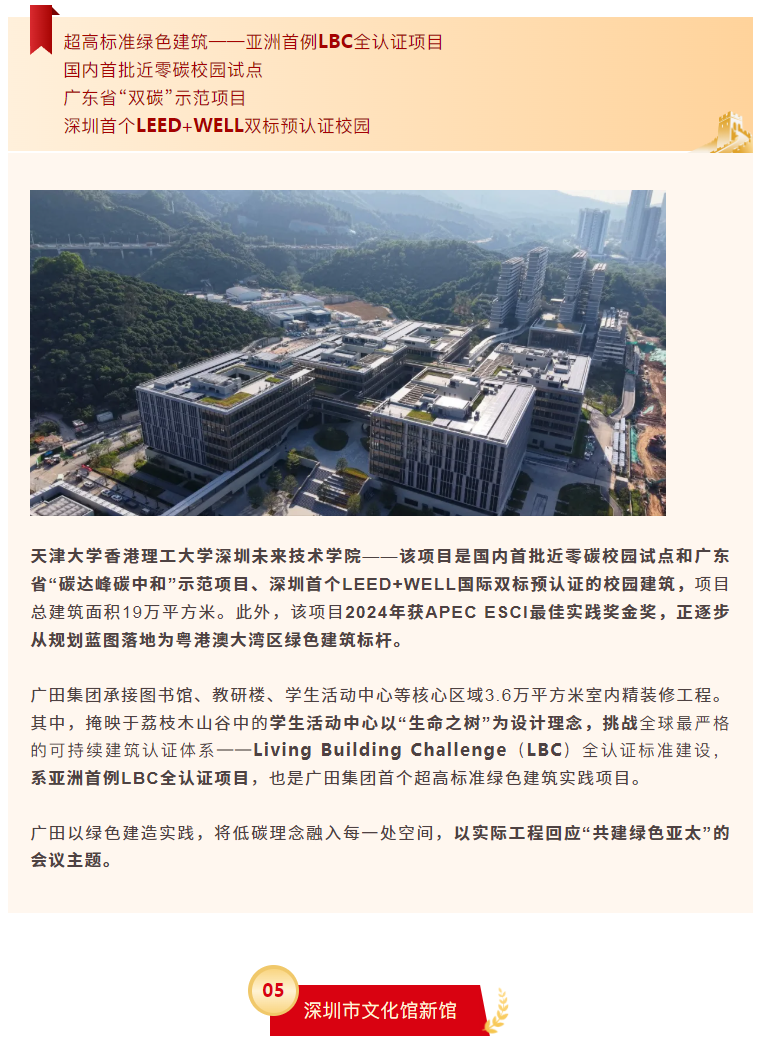 超高标准绿色建筑——亚洲首例LBC全认证项目
国内首批近零碳校园试点
广东省“双碳”示范项目
深圳首个LEED+WELL双标预认证校园

天津大学香港理工大学深圳未来技术学院——该项目是国内首批近零碳校园试点和广东省“碳达峰碳中和”示范项目、深圳首个LEED+WELL国际双标预认证的校园建筑，项目总建筑面积19万平方米。此外，该项目2024年获APEC ESCI最佳实践奖金奖，正逐步从规划蓝图落地为粤港澳大湾区绿色建筑标杆。

广田集团承接图书馆、教研楼、学生活动中心等核心区域3.6万平方米室内精装修工程。其中，掩映于荔枝木山谷中的学生活动中心以“生命之树”为设计理念，挑战全球最严格的可持续建筑认证体系——Living Building Challenge（LBC）全认证标准建设，系亚洲首例LBC全认证项目，也是广田集团首个超高标准绿色建筑实践项目。

广田以绿色建造实践，将低碳理念融入每一处空间，以实际工程回应“共建绿色亚太”的会议主题。

05
深圳市文化馆新馆